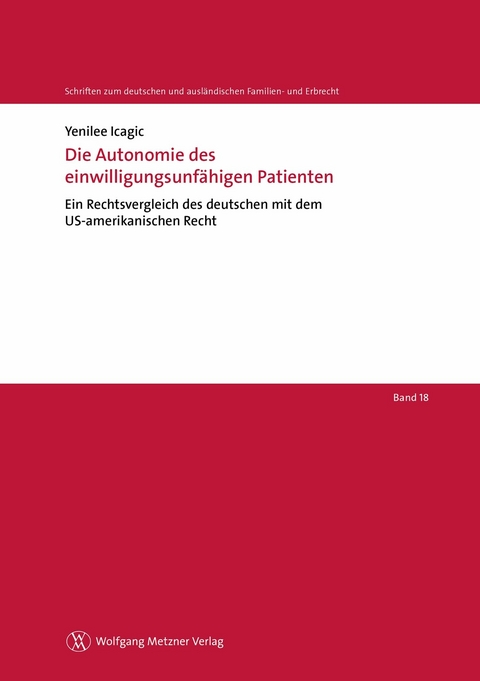 Schriften zum deutschen und ausländischen Familien- und Erbrecht

Yenilee Icagic

Die Autonomie des einwilligungsunfähigen Patienten

Ein Rechtsvergleich des deutschen mit dem US-amerikanischen Recht

Band 18

Wolfgang Metzner Verlag